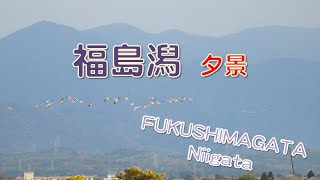 福島潟 夕景

FUKUSHIMAGATA
Niigata